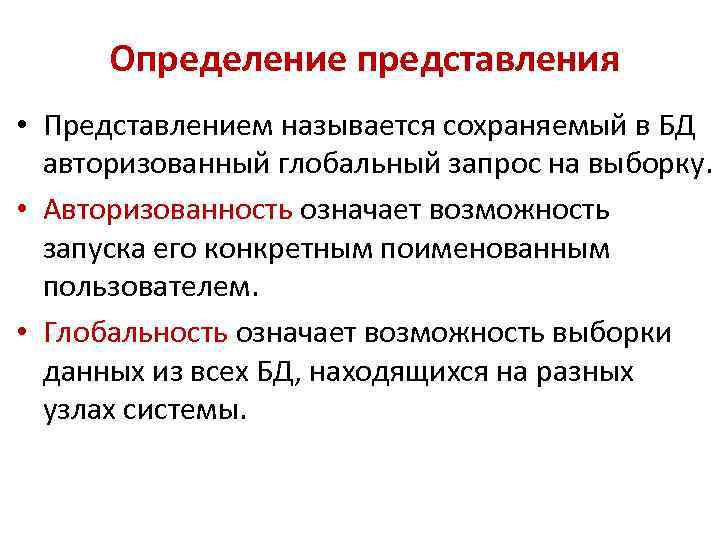 Определение представления

• Представлением называется сохраняемый в БД авторизованный глобальный запрос на выборку.

• Авторизованность означает возможность запуска его конкретным поименованным пользователем.

• Глобальность означает возможность выборки данных из всех БД, находящихся на разных узлах системы.